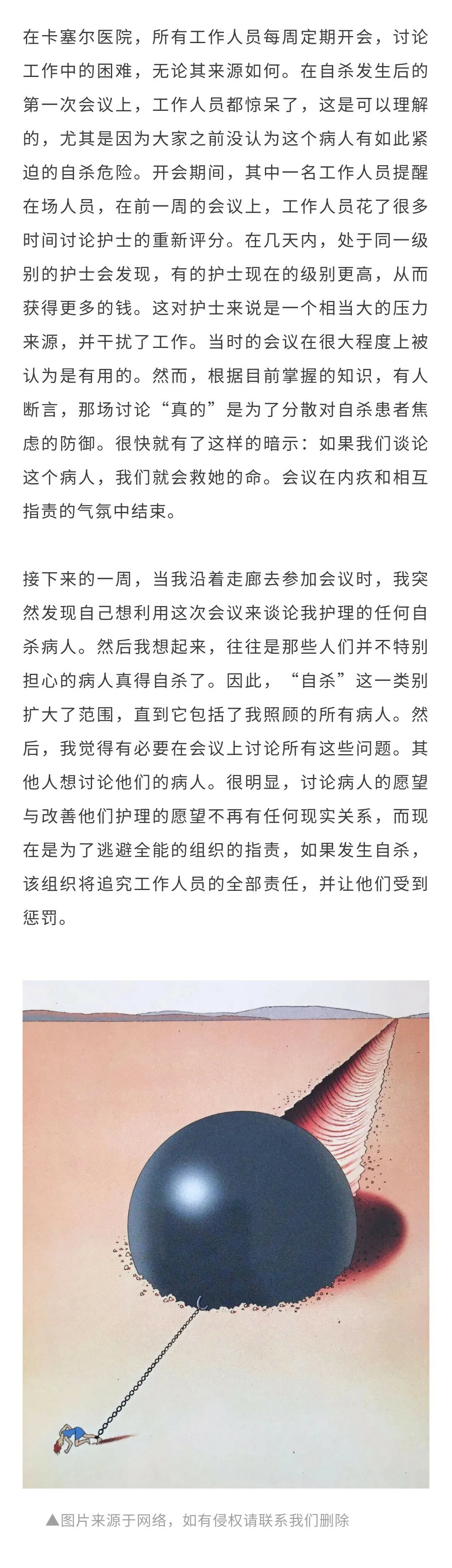 在卡塞尔医院，所有工作人员每周定期开会，讨论工作中的困难，无论其来源如何。在自杀发生后的第一次会议上，工作人员都惊呆了，这是可以理解的，尤其是因为大家之前没认为这个病人有如此紧迫的自杀危险。开会期间，其中一名工作人员提醒在场人员，在前一周的会议上，工作人员花了很多时间讨论护士的重新评分。在几天内，处于同一级别的护士会发现，有的护士现在的级别更高，从而获得更多的钱。这对护士来说是一个相当大的压力来源，并干扰了工作。当时的会议在很大程度上被认为是有用的。然而，根据目前掌握的知识，有人断言，那场讨论“真的”是为了分散对自杀患者焦虑的防御。很快就有了这样的暗示：如果我们谈论这个病人，我们就会救她的命。会议在内疚和相互指责的气氛中结束。

接下来的一周，当我沿着走廊去参加会议时，我突然发现自己想利用这次会议来谈论我护理的任何自杀病人。然后我想起来，往往是那些人们并不特别担心的病人真得自杀了。因此，“自杀”这一类别扩大了范围，直到它包括了我照顾的所有病人。然后，我觉得有必要在会议上讨论所有这些问题。其他人想讨论他们的病人。很明显，讨论病人的愿望与改善他们护理的愿望不再有任何现实关系，而现在是为了逃避全能的组织的指责，如果发生自杀，该组织将追究工作人员的全部责任，并让他们受到惩罚。

▲图片来源于网络，如有侵权请联系我们删除